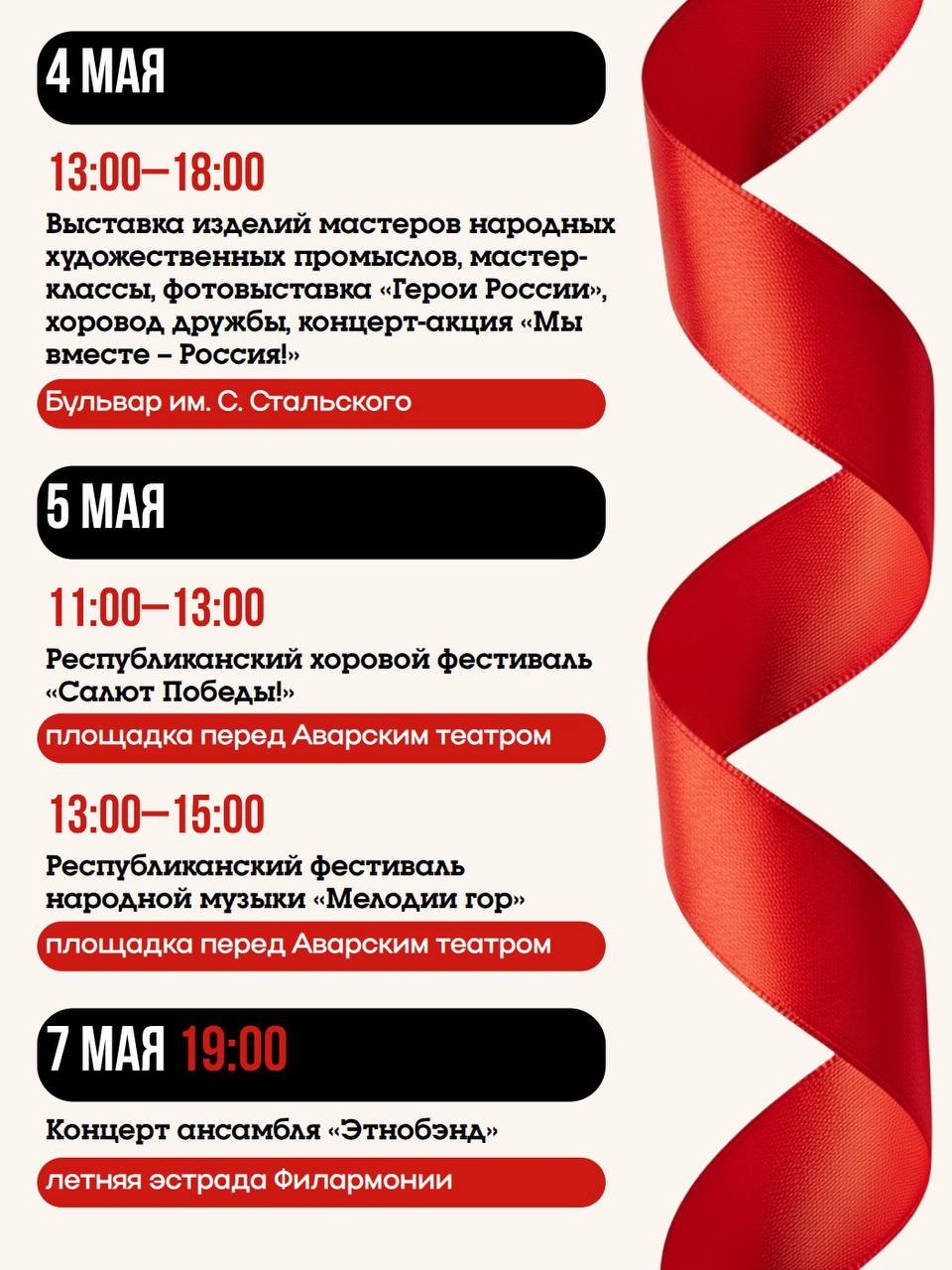 4 МАЯ

13:00—18:00

Выставка изделий мастеров народных художественных промыслов, мастер-классы, фотовыставка «Герои России», хоровод дружбы, концерт-акция «Мы вместе – Россия!»

Бульвар им. С. Стальского

5 МАЯ

11:00—13:00

Республиканский хоровой фестиваль «Салют Победы!»

площадка перед Аварским театром

13:00—15:00

Республиканский фестиваль народной музыки «Мелодии гор»

площадка перед Аварским театром

7 МАЯ 19:00

Концерт ансамбля «Этнобэнд»

летняя эстрада Филармонии